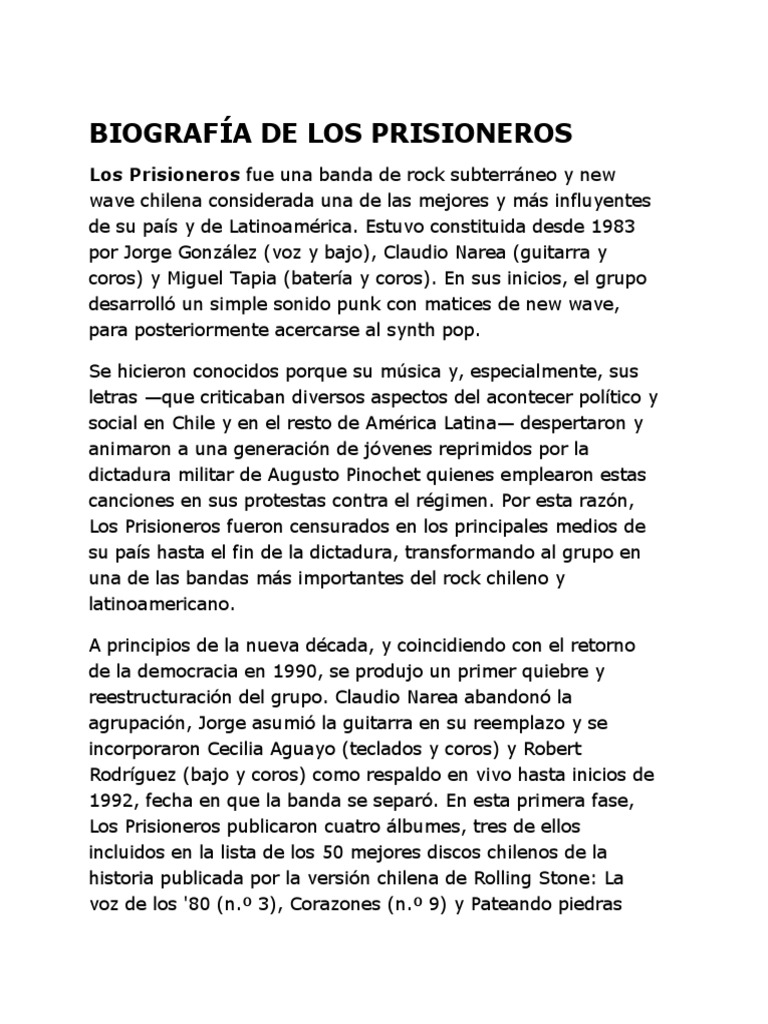 BIOGRAFÍA DE LOS PRISIONEROS

Los Prisioneros fue una banda de rock subterráneo y new wave chilena considerada una de las mejores y más influyentes de su país y de Latinoamérica. Estuvo constituida desde 1983 por Jorge González (voz y bajo), Claudio Narea (guitarra y coros) y Miguel Tapia (batería y coros). En sus inicios, el grupo desarrolló un simple sonido punk con matices de new wave, para posteriormente acercarse al synth pop.

Se hicieron conocidos porque su música y, especialmente, sus letras —que criticaban diversos aspectos del acontecer político y social en Chile y en el resto de América Latina— despertaron y animaron a una generación de jóvenes reprimidos por la dictadura militar de Augusto Pinochet quienes emplearon estas canciones en sus protestas contra el régimen. Por esta razón, Los Prisioneros fueron censurados en los principales medios de su país hasta el fin de la dictadura, transformando al grupo en una de las bandas más importantes del rock chileno y latinoamericano.

A principios de la nueva década, y coincidiendo con el retorno de la democracia en 1990, se produjo un primer quiebre y reestructuración del grupo. Claudio Narea abandonó la agrupación, Jorge asumió la guitarra en su reemplazo y se incorporaron Cecilia Aguayo (teclados y coros) y Robert Rodríguez (bajo y coros) como respaldo en vivo hasta inicios de 1992, fecha en que la banda se separó. En esta primera fase, Los Prisioneros publicaron cuatro álbumes, tres de ellos incluidos en la lista de los 50 mejores discos chilenos de la historia publicada por la versión chilena de Rolling Stone: La voz de los '80 (n.º 3), Corazones (n.º 9) y Pateando piedras